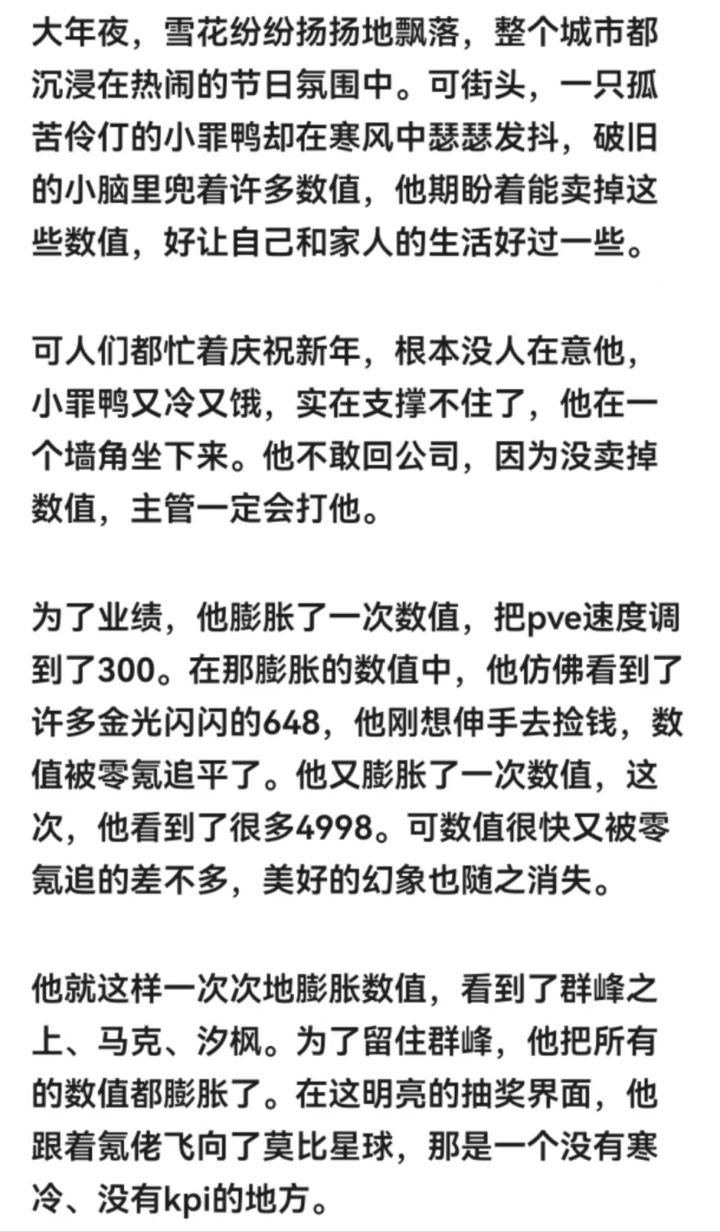 大年夜，雪花纷纷扬扬地飘落，整个城市都沉浸在热闹的节日氛围中。可街头，一只孤苦伶仃的小罪鸭却在寒风中瑟瑟发抖，破旧的小脑里兜着许多数值，他期盼着能卖掉这些数值，好让自己和家人的生活好过一些。

可人们都忙着庆祝新年，根本没人在意他，小罪鸭又冷又饿，实在支撑不住了，他在一个墙角坐下来。他不敢回公司，因为没卖掉数值，主管一定会打他。

为了业绩，他膨胀了一次数值，把pve速度调到了300。在那膨胀的数值中，他仿佛看到了许多金光闪闪的648，他刚想伸手去捡钱，数值被零氪追平了。他又膨胀了一次数值，这次，他看到了很多4998。可数值很快又被零氪追的差不多，美好的幻象也随之消失。

他就这样一次次地膨胀数值，看到了群峰之上、马克、汐枫。为了留住群峰，他把所有的数值都膨胀了。在这明亮的抽奖界面，他跟着氪佬飞向了莫比星球，那是一个没有寒冷、没有kpi的地方。